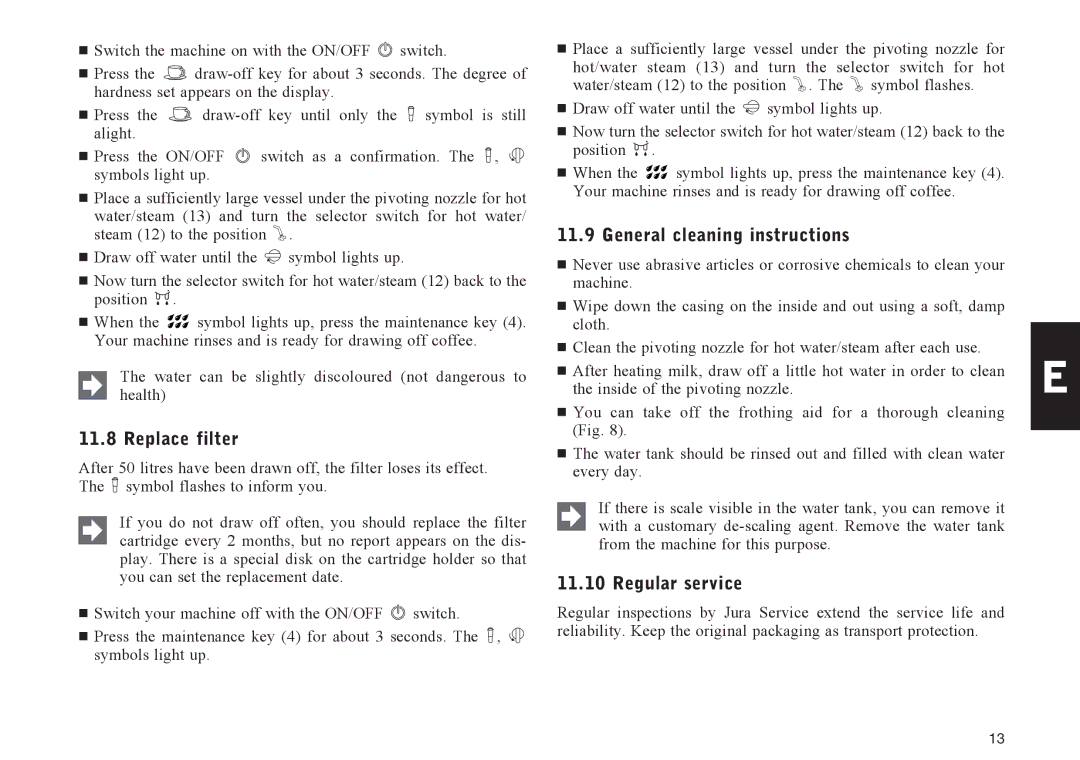 ■ Switch the machine on with the ON/OFF switch.

■ Press the draw-off key for about 3 seconds. The degree of hardness set appears on the display.

■ Press the draw-off key until only the symbol is still alight.

■ Press the ON/OFF switch as a confirmation. The , symbols light up.

■ Place a sufficiently large vessel under the pivoting nozzle for hot water/steam (13) and turn the selector switch for hot water/steam (12) to the position .

■ Draw off water until the symbol lights up.

■ Now turn the selector switch for hot water/steam (12) back to the position .

■ When the symbol lights up, press the maintenance key (4). Your machine rinses and is ready for drawing off coffee.

The water can be slightly discoloured (not dangerous to health)

11.8 Replace filter

After 50 litres have been drawn off, the filter loses its effect. The symbol flashes to inform you.

If you do not draw off often, you should replace the filter cartridge every 2 months, but no report appears on the display. There is a special disk on the cartridge holder so that you can set the replacement date.

■ Switch your machine off with the ON/OFF switch.

■ Press the maintenance key (4) for about 3 seconds. The , symbols light up.

■ Place a sufficiently large vessel under the pivoting nozzle for hot/water steam (13) and turn the selector switch for hot water/steam (12) to the position . The symbol flashes.

■ Draw off water until the symbol lights up.

■ Now turn the selector switch for hot water/steam (12) back to the position .

■ When the symbol lights up, press the maintenance key (4). Your machine rinses and is ready for drawing off coffee.

11.9 General cleaning instructions

■ Never use abrasive articles or corrosive chemicals to clean your machine.

■ Wipe down the casing on the inside and out using a soft, damp cloth.

■ Clean the pivoting nozzle for hot water/steam after each use.

■ After heating milk, draw off a little hot water in order to clean the inside of the pivoting nozzle.

■ You can take off the frothing aid for a thorough cleaning (Fig. 8).

■ The water tank should be rinsed out and filled with clean water every day.

If there is scale visible in the water tank, you can remove it with a customary de-scaling agent. Remove the water tank from the machine for this purpose.

11.10 Regular service

Regular inspections by Jura Service extend the service life and reliability. Keep the original packaging as transport protection.

E

13